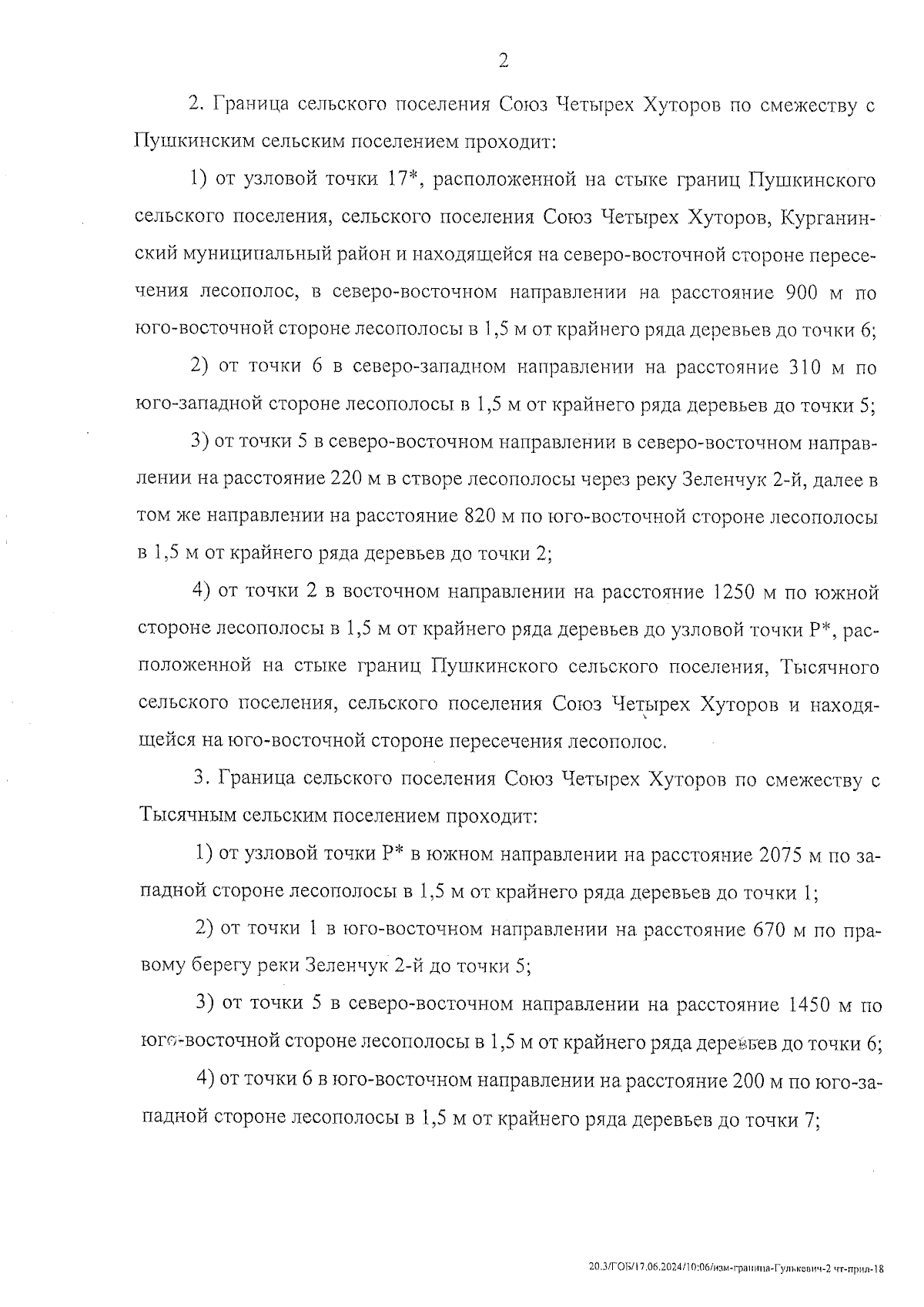 2

2. Граница сельского поселения Союз Четырех Хуторов по смежеству с Пушкинским сельским поселением проходит:

1) от узловой точки 17*, расположенной на стыке границ Пушкинского сельского поселения, сельского поселения Союз Четырех Хуторов, Курганинский муниципальный район и находящейся на северо-восточной стороне пересечения лесополос, в северо-восточном направлении на расстояние 900 м по юго-восточной стороне лесополосы в 1,5 м от крайнего ряда деревьев до точки 6;

2) от точки 6 в северо-западном направлении на расстояние 310 м по юго-западной стороне лесополосы в 1,5 м от крайнего ряда деревьев до точки 5;

3) от точки 5 в северо-восточном направлении в северо-восточном направлении на расстояние 220 м в створе лесополосы через реку Зеленчук 2-й, далее в том же направлении на расстояние 820 м по юго-восточной стороне лесополосы в 1,5 м от крайнего ряда деревьев до точки 2;

4) от точки 2 в восточном направлении на расстояние 1250 м по южной стороне лесополосы в 1,5 м от крайнего ряда деревьев до узловой точки Р*, расположенной на стыке границ Пушкинского сельского поселения, Тысячного сельского поселения, сельского поселения Союз Четырех Хуторов и находящейся на юго-восточной стороне пересечения лесополос.

3. Граница сельского поселения Союз Четырех Хуторов по смежеству с Тысячным сельским поселением проходит:

1) от узловой точки Р* в южном направлении на расстояние 2075 м по западной стороне лесополосы в 1,5 м от крайнего ряда деревьев до точки 1;

2) от точки 1 в юго-восточном направлении на расстояние 670 м по правому берегу реки Зеленчук 2-й до точки 5;

3) от точки 5 в северо-восточном направлении на расстояние 1450 м по юго-восточной стороне лесополосы в 1,5 м от крайнего ряда деревьев до точки 6;

4) от точки 6 в юго-восточном направлении на расстояние 200 м по юго-западной стороне лесополосы в 1,5 м от крайнего ряда деревьев до точки 7;

20.3/ГОБ/17.06.2024/10:06/изм-граница-Гулькевич-2 чт-прил-18